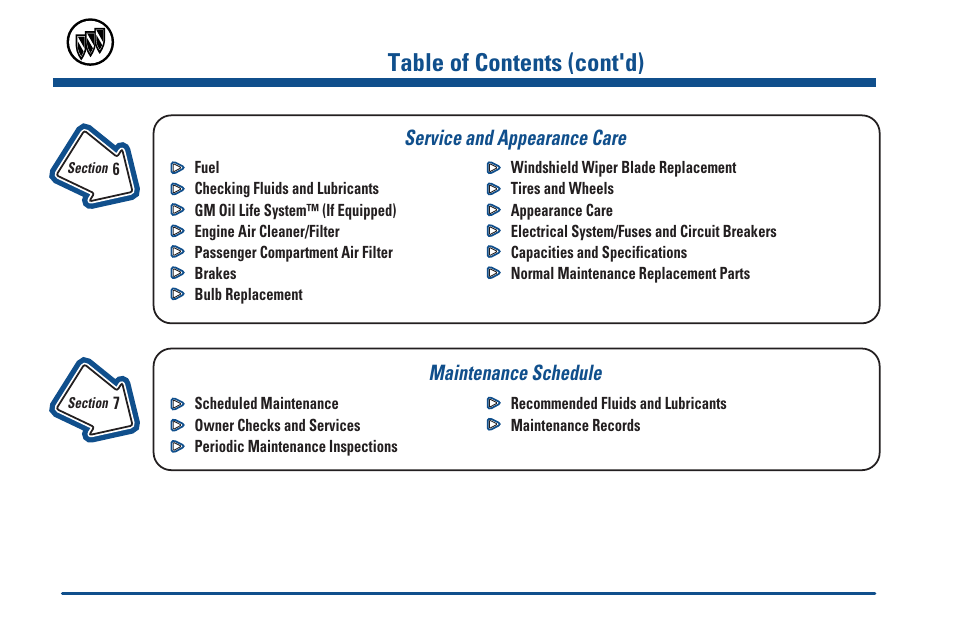 Table of Contents (cont'd)

Section 6

Service and Appearance Care

Fuel
Checking Fluids and Lubricants
GM Oil Life System™ (If Equipped)
Engine Air Cleaner/Filter
Passenger Compartment Air Filter
Brakes
Bulb Replacement

Windshield Wiper Blade Replacement
Tires and Wheels
Appearance Care
Electrical System/Fuses and Circuit Breakers
Capacities and Specifications
Normal Maintenance Replacement Parts

Section 7

Maintenance Schedule

Scheduled Maintenance
Owner Checks and Services
Periodic Maintenance Inspections

Recommended Fluids and Lubricants
Maintenance Records